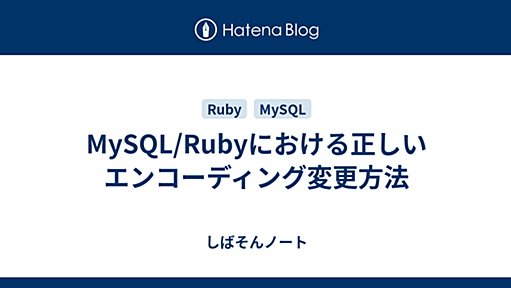 Hatena Blog

Ruby MySQL

MySQL/Rubyにおける正しいエンコーディング変更方法

しばそんノート